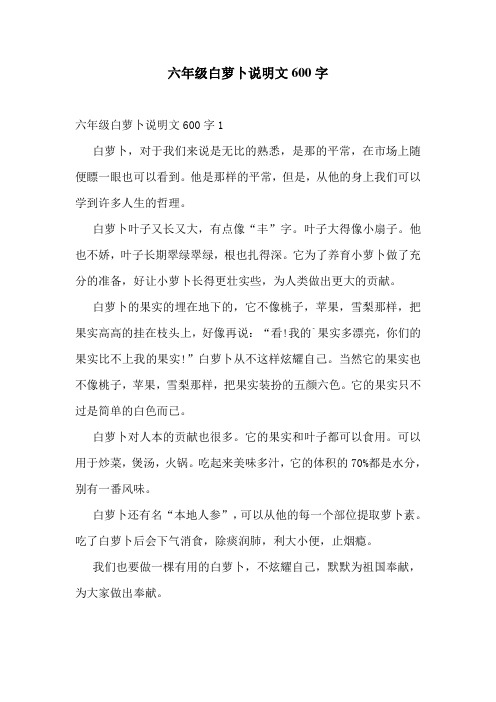 六年级白萝卜说明文600字

六年级白萝卜说明文600字1

白萝卜，对于我们来说是无比的熟悉，是那的平常，在市场上随便瞟一眼也可以看到。他是那样的平常，但是，从他的身上我们可以学到许多人生的哲理。

白萝卜叶子又长又大，有点像“丰”字。叶子大得像小扇子。他也不娇，叶子长期翠绿翠绿，根也扎得深。它为了养育小萝卜做了充分的准备，好让小萝卜长得更壮实些，为人类做出更大的贡献。

白萝卜的果实的埋在地下的，它不像桃子，苹果，雪梨那样，把果实高高的挂在枝头上，好像再说：“看!我的`果实多漂亮，你们的果实比不上我的果实!”白萝卜从不这样炫耀自己。当然它的果实也不像桃子，苹果，雪梨那样，把果实装扮的五颜六色。它的果实只不过是简单的白色而已。

白萝卜对人本的贡献也很多。它的果实和叶子都可以食用。可以用于炒菜，煲汤，火锅。吃起来美味多汁，它的体积的70%都是水分，别有一番风味。

白萝卜还有名“本地人参”，可以从他的每一个部位提取萝卜素。吃了白萝卜后会下气消食，除痰润肺，利大小便，止烟瘾。

我们也要做一棵有用的白萝卜，不炫耀自己，默默为祖国奉献，为大家做出奉献。